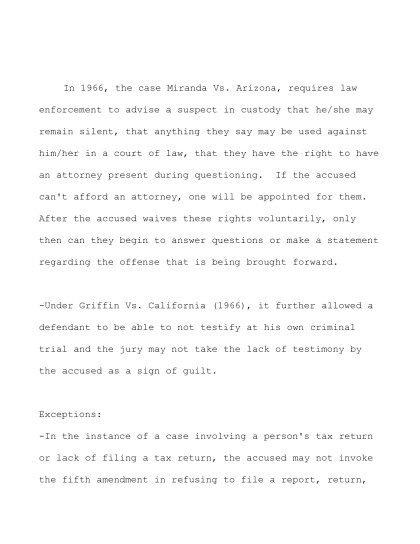 In 1966, the case Miranda Vs. Arizona, requires law enforcement to advise a suspect in custody that he/she may remain silent, that anything they say may be used against him/her in a court of law, that they have the right to have an attorney present during questioning.  If the accused can't afford an attorney, one will be appointed for them. After the accused waives these rights voluntarily, only then can they begin to answer questions or make a statement regarding the offense that is being brought forward.

-Under Griffin Vs. California (1966), it further allowed a defendant to be able to not testify at his own criminal trial and the jury may not take the lack of testimony by the accused as a sign of guilt.

Exceptions:
-In the instance of a case involving a person's tax return or lack of filing a tax return, the accused may not invoke the fifth amendment in refusing to file a report, return,